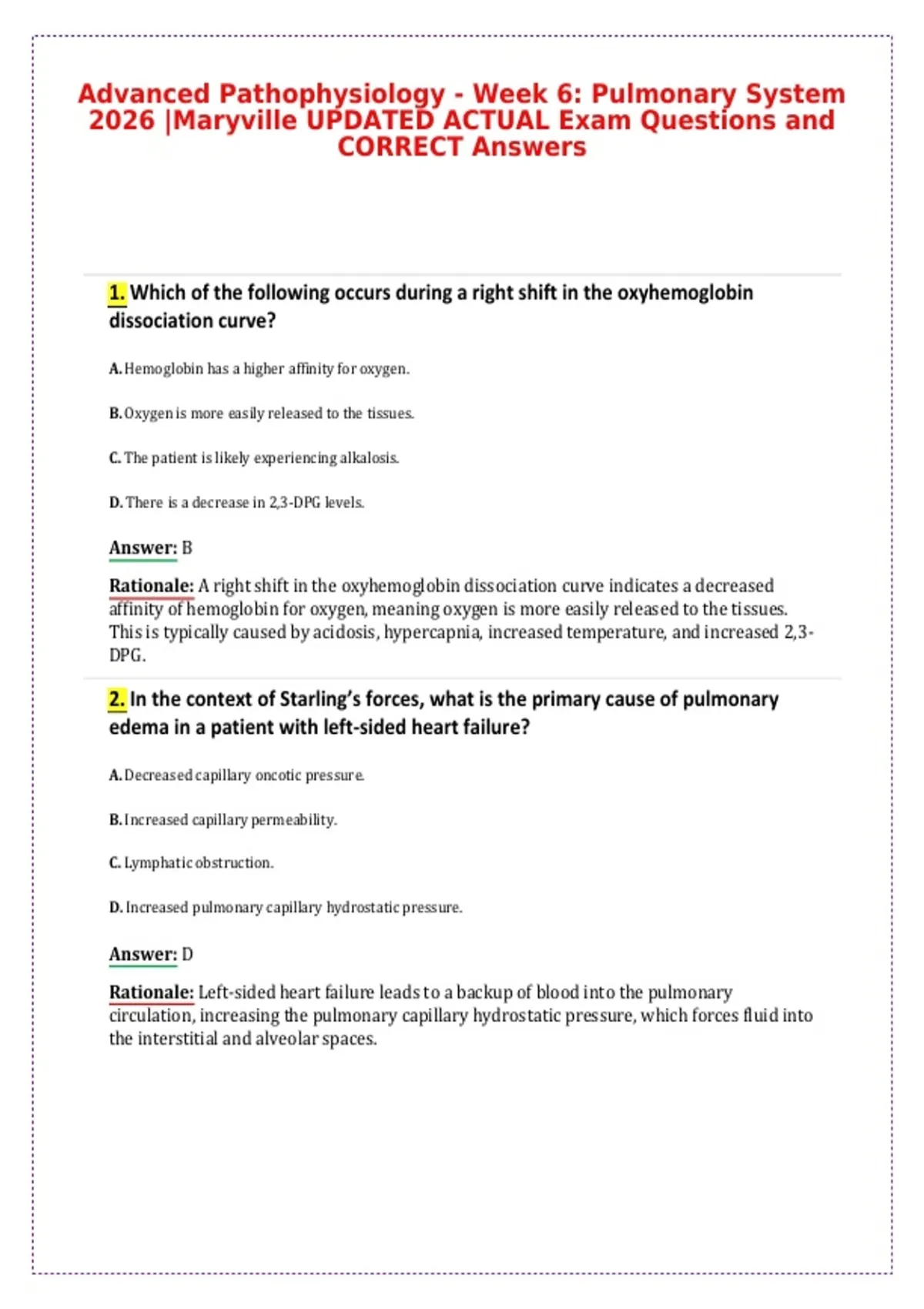 Advanced Pathophysiology - Week 6: Pulmonary System 2026 |Maryville UPDATED ACTUAL Exam Questions and CORRECT Answers

1. Which of the following occurs during a right shift in the oxyhemoglobin dissociation curve?

A. Hemoglobin has a higher affinity for oxygen.

B. Oxygen is more easily released to the tissues.

C. The patient is likely experiencing alkalosis.

D. There is a decrease in 2,3-DPG levels.

Answer: B

Rationale: A right shift in the oxyhemoglobin dissociation curve indicates a decreased affinity of hemoglobin for oxygen, meaning oxygen is more easily released to the tissues. This is typically caused by acidosis, hypercapnia, increased temperature, and increased 2,3-DPG.

2. In the context of Starling's forces, what is the primary cause of pulmonary edema in a patient with left-sided heart failure?

A. Decreased capillary oncotic pressure.

B. Increased capillary permeability.

C. Lymphatic obstruction.

D. Increased pulmonary capillary hydrostatic pressure.

Answer: D

Rationale: Left-sided heart failure leads to a backup of blood into the pulmonary circulation, increasing the pulmonary capillary hydrostatic pressure, which forces fluid into the interstitial and alveolar spaces.